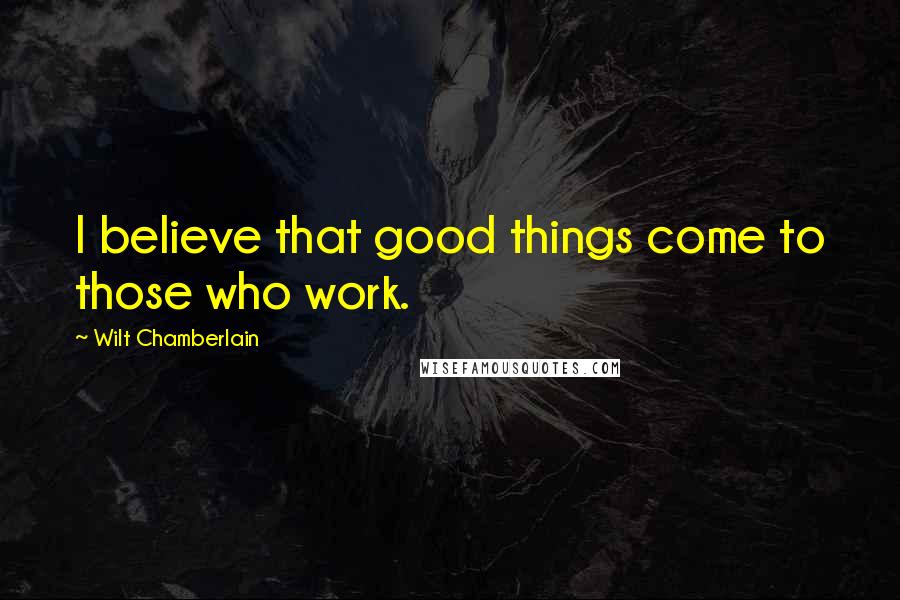 I believe that good things come to those who work.

~ Wilt Chamberlain

WISEFAMOUSQUOTES.COM